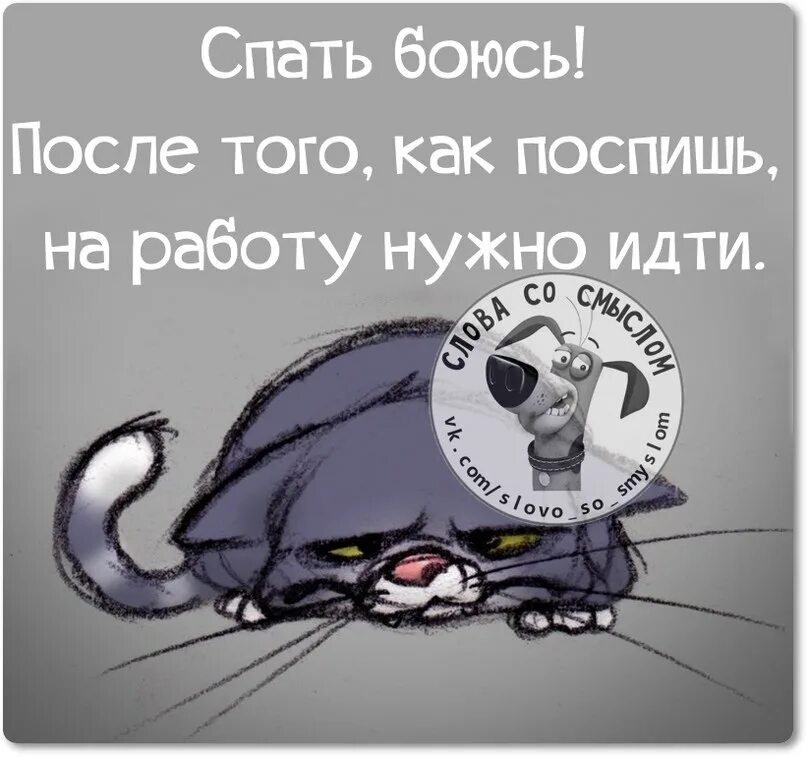 Спать боюсь!
После того, как поспишь, на работу нужно идти.

СЛОВА СО СМЫСЛОМ
vk.com/slovo_so_smyslom